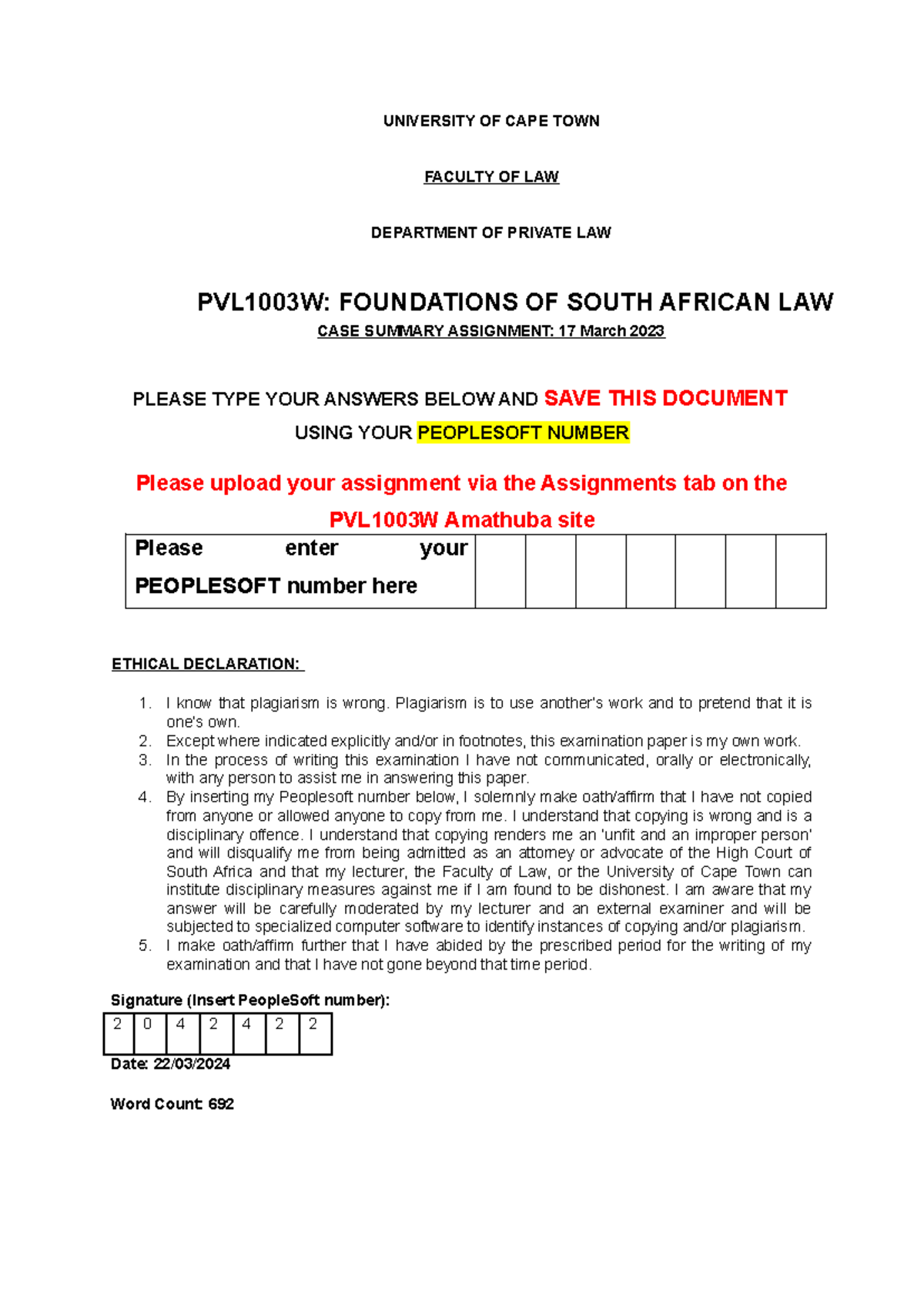 UNIVERSITY OF CAPE TOWN

FACULTY OF LAW

DEPARTMENT OF PRIVATE LAW

PVL1003W: FOUNDATIONS OF SOUTH AFRICAN LAW

CASE SUMMARY ASSIGNMENT: 17 March 2023

PLEASE TYPE YOUR ANSWERS BELOW AND SAVE THIS DOCUMENT USING YOUR PEOPLESOFT NUMBER

Please upload your assignment via the Assignments tab on the PVL1003W Amathuba site

| Please enter your PEOPLESOFT number here | | | | | | | |
|---|---|---|---|---|---|---|---|

ETHICAL DECLARATION:

1. I know that plagiarism is wrong. Plagiarism is to use another's work and to pretend that it is one's own.
2. Except where indicated explicitly and/or in footnotes, this examination paper is my own work.
3. In the process of writing this examination I have not communicated, orally or electronically, with any person to assist me in answering this paper.
4. By inserting my Peoplesoft number below, I solemnly make oath/affirm that I have not copied from anyone or allowed anyone to copy from me. I understand that copying is wrong and is a disciplinary offence. I understand that copying renders me an 'unfit and an improper person' and will disqualify me from being admitted as an attorney or advocate of the High Court of South Africa and that my lecturer, the Faculty of Law, or the University of Cape Town can institute disciplinary measures against me if I am found to be dishonest. I am aware that my answer will be carefully moderated by my lecturer and an external examiner and will be subjected to specialized computer software to identify instances of copying and/or plagiarism.
5. I make oath/affirm further that I have abided by the prescribed period for the writing of my examination and that I have not gone beyond that time period.

Signature (Insert PeopleSoft number):

| 2 | 0 | 4 | 2 | 4 | 2 | 2 |
|---|---|---|---|---|---|---|

Date: 22/03/2024

Word Count: 692